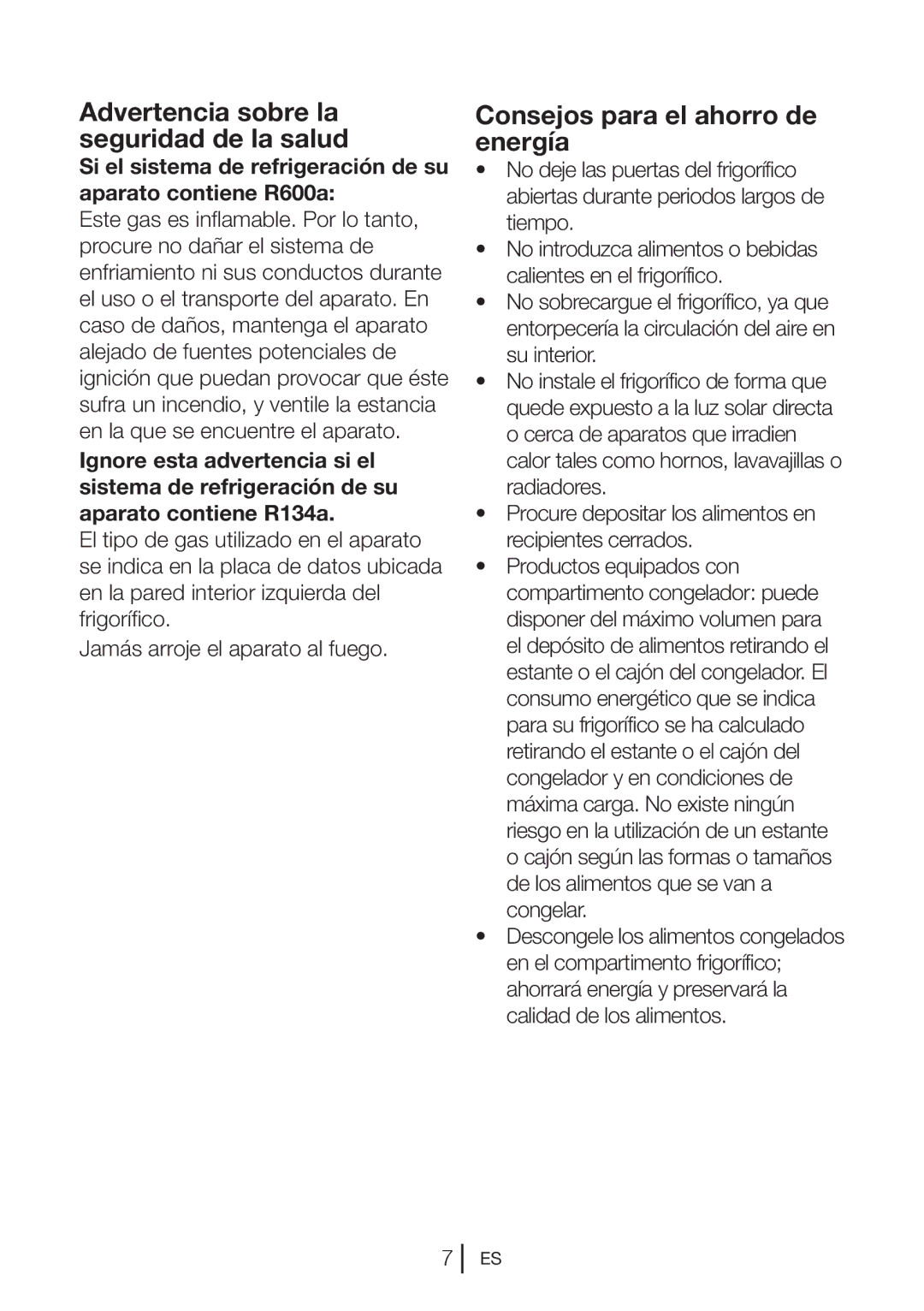 Advertencia sobre la seguridad de la salud

Si el sistema de refrigeración de su aparato contiene R600a:

Este gas es inflamable. Por lo tanto, procure no dañar el sistema de enfriamiento ni sus conductos durante el uso o el transporte del aparato. En caso de daños, mantenga el aparato alejado de fuentes potenciales de ignición que puedan provocar que éste sufra un incendio, y ventile la estancia en la que se encuentre el aparato.

Ignore esta advertencia si el sistema de refrigeración de su aparato contiene R134a.

El tipo de gas utilizado en el aparato se indica en la placa de datos ubicada en la pared interior izquierda del frigorífico.

Jamás arroje el aparato al fuego.

Consejos para el ahorro de energía

• No deje las puertas del frigorífico abiertas durante periodos largos de tiempo.
• No introduzca alimentos o bebidas calientes en el frigorífico.
• No sobrecargue el frigorífico, ya que entorpecería la circulación del aire en su interior.
• No instale el frigorífico de forma que quede expuesto a la luz solar directa o cerca de aparatos que irradien calor tales como hornos, lavavajillas o radiadores.
• Procure depositar los alimentos en recipientes cerrados.
• Productos equipados con compartimento congelador: puede disponer del máximo volumen para el depósito de alimentos retirando el estante o el cajón del congelador. El consumo energético que se indica para su frigorífico se ha calculado retirando el estante o el cajón del congelador y en condiciones de máxima carga. No existe ningún riesgo en la utilización de un estante o cajón según las formas o tamaños de los alimentos que se van a congelar.
• Descongele los alimentos congelados en el compartimento frigorífico; ahorrará energía y preservará la calidad de los alimentos.

7 ES